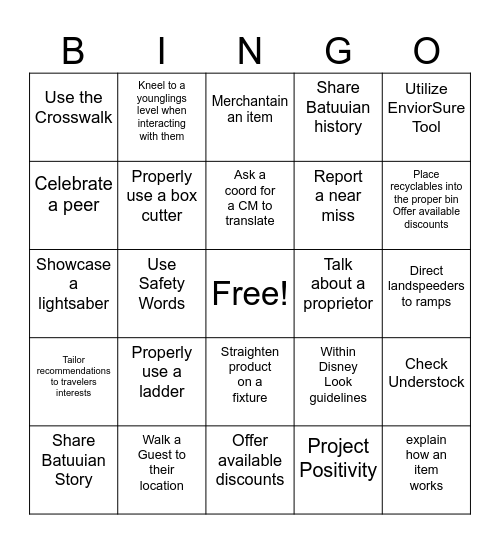 | B | I | N | G | O |
|---|---|---|---|---|
| Use the Crosswalk | Kneel to a younglings level when interacting with them | Merchantain an item | Share Batuuian history | Utilize EnviorSure Tool |
| Celebrate a peer | Properly use a box cutter | Ask a coord for a CM to translate | Report a near miss | Place recyclables into the proper bin Offer available discounts |
| Showcase a lightsaber | Use Safety Words | Free! | Talk about a proprietor | Direct landspeeders to ramps |
| Tailor recommendations to travelers interests | Properly use a ladder | Straighten product on a fixture | Within Disney Look guidelines | Check Understock |
| Share Batuuian Story | Walk a Guest to their location | Offer available discounts | Project Positivity | explain how an item works |